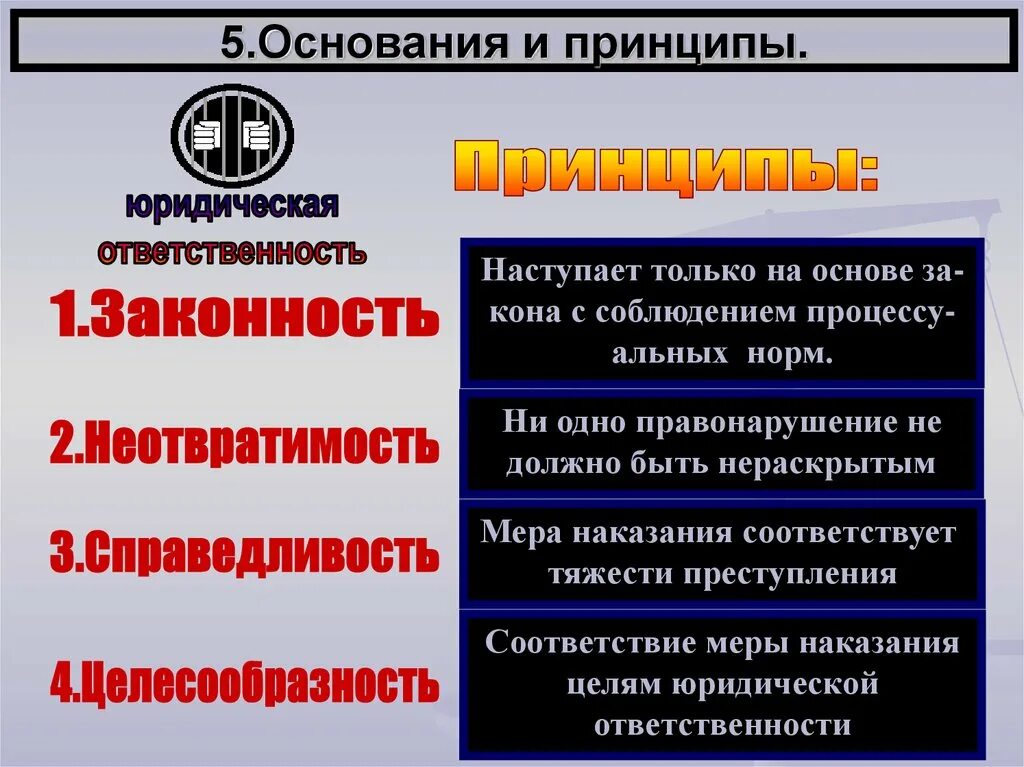 5.Основания и принципы.

юридическая ответственность

Принципы:

1.Законность

Наступает только на основе закона с соблюдением процессуальных норм.

2.Неотвратимость

Ни одно правонарушение не должно быть нераскрытым

3.Справедливость

Мера наказания соответствует тяжести преступления

4.Целесообразность

Соответствие меры наказания целям юридической ответственности